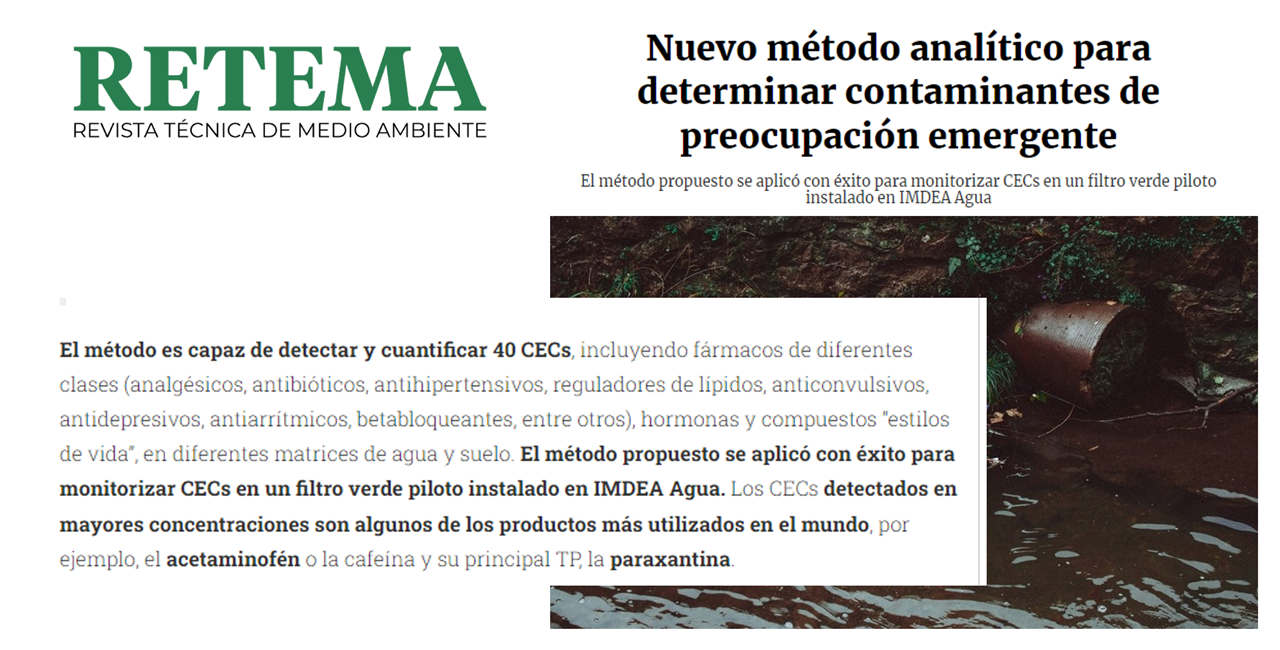 RETEMA
REVISTA TÉCNICA DE MEDIO AMBIENTE

Nuevo método analítico para determinar contaminantes de preocupación emergente

El método propuesto se aplicó con éxito para monitorizar CECs en un filtro verde piloto instalado en IMDEA Agua

El método es capaz de detectar y cuantificar 40 CECs, incluyendo fármacos de diferentes clases (analgésicos, antibióticos, antihipertensivos, reguladores de lípidos, anticonvulsivos, antidepresivos, antiarrítmicos, betabloqueantes, entre otros), hormonas y compuestos "estilos de vida", en diferentes matrices de agua y suelo. El método propuesto se aplicó con éxito para monitorizar CECs en un filtro verde piloto instalado en IMDEA Agua. Los CECs detectados en mayores concentraciones son algunos de los productos más utilizados en el mundo, por ejemplo, el acetaminofén o la cafeína y su principal TP, la paraxantina.